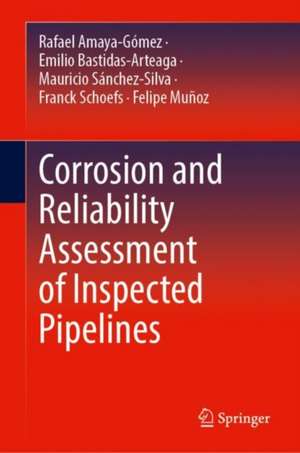 Rafael Amaya-Gómez · Emilio Bastidas-Arteaga · Mauricio Sánchez-Silva · Franck Schoefs · Felipe Muñoz

Corrosion and Reliability Assessment of Inspected Pipelines

Springer